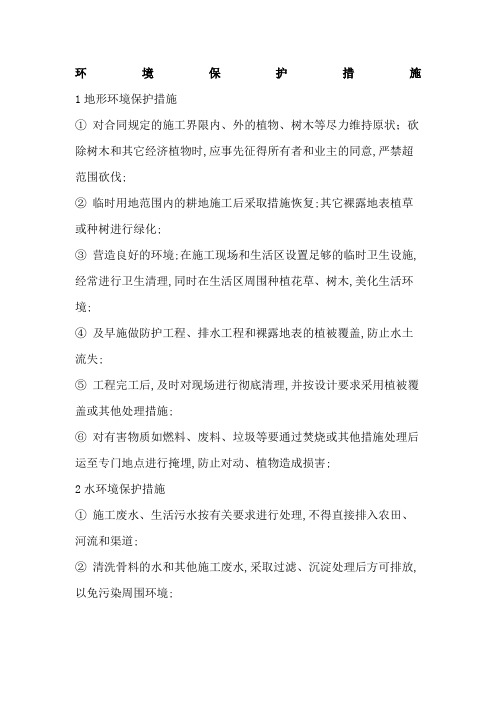 环 境 保 护 措 施

1 地形环境保护措施

① 对合同规定的施工界限内、外的植物、树木等尽力维持原状；砍除树木和其它经济植物时,应事先征得所有者和业主的同意,严禁超范围砍伐;

② 临时用地范围内的耕地施工后采取措施恢复;其它裸露地表植草或种树进行绿化;

③ 营造良好的环境;在施工现场和生活区设置足够的临时卫生设施,经常进行卫生清理,同时在生活区周围种植花草、树木,美化生活环境;

④ 及早施做防护工程、排水工程和裸露地表的植被覆盖,防止水土流失;

⑤ 工程完工后,及时对现场进行彻底清理,并按设计要求采用植被覆盖或其他处理措施;

⑥ 对有害物质如燃料、废料、垃圾等要通过焚烧或其他措施处理后运至专门地点进行掩埋,防止对动、植物造成损害;

2 水环境保护措施

① 施工废水、生活污水按有关要求进行处理,不得直接排入农田、河流和渠道;

② 清洗骨料的水和其他施工废水,采取过滤、沉淀处理后方可排放,以免污染周围环境;